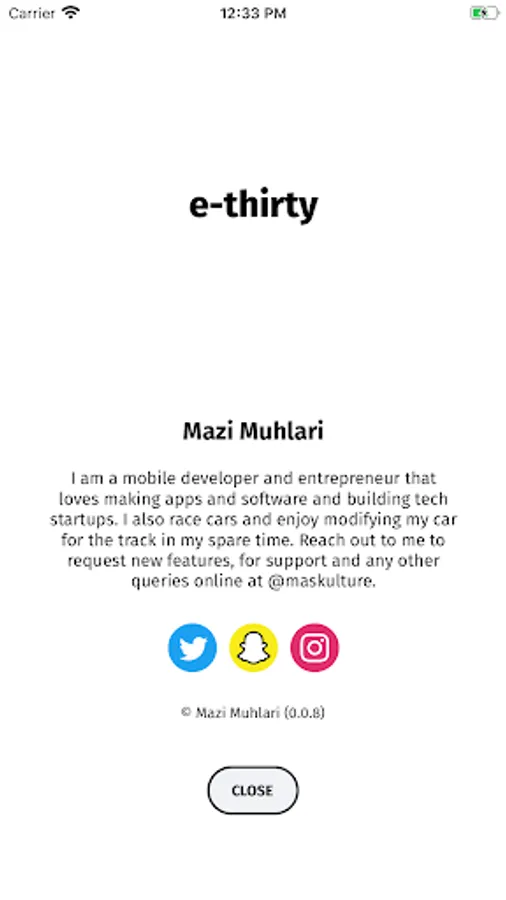 Carrier 12:33 PM

e-thirty

Mazi Muhlari

I am a mobile developer and entrepreneur that loves making apps and software and building tech startups. I also race cars and enjoy modifying my car for the track in my spare time. Reach out to me to request new features, for support and any other queries online at @maskulture.

© Mazi Muhlari (0.0.8)

CLOSE